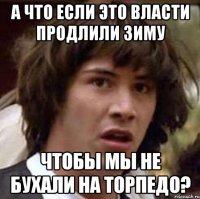 А ЧТО ЕСЛИ ЭТО ВЛАСТИ ПРОДЛИЛИ ЗИМУ

ЧТОБЫ МЫ НЕ БУХАЛИ НА ТОРПЕДО?

risovach.ru